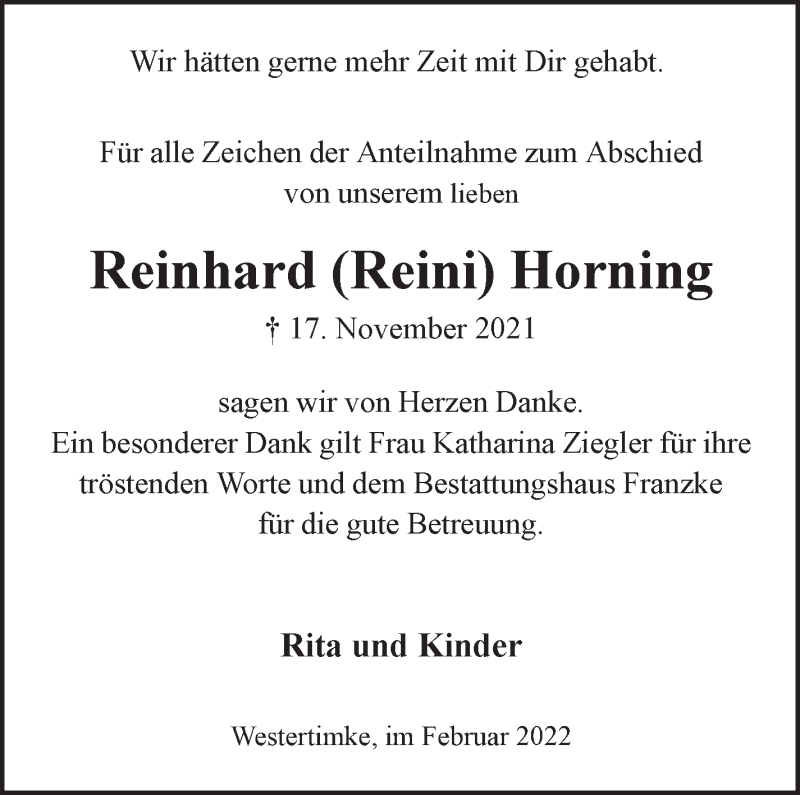 Wir hätten gerne mehr Zeit mit Dir gehabt.

Für alle Zeichen der Anteilnahme zum Abschied von unserem lieben

Reinhard (Reini) Horning

† 17. November 2021

sagen wir von Herzen Danke.
Ein besonderer Dank gilt Frau Katharina Ziegler für ihre tröstenden Worte und dem Bestattungshaus Franzke für die gute Betreuung.

Rita und Kinder

Westertimke, im Februar 2022